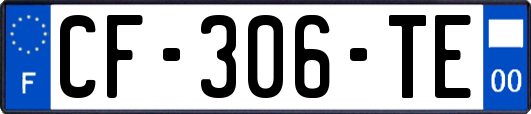 F
CF-306-TE
00